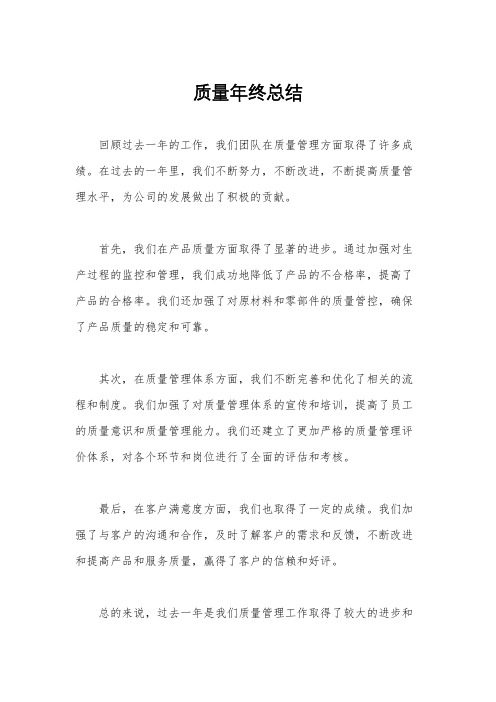 质量年终总结

回顾过去一年的工作，我们团队在质量管理方面取得了许多成绩。在过去的一年里，我们不断努力，不断改进，不断提高质量管理水平，为公司的发展做出了积极的贡献。

首先，我们在产品质量方面取得了显著的进步。通过加强对生产过程的监控和管理，我们成功地降低了产品的不合格率，提高了产品的合格率。我们还加强了对原材料和零部件的质量管控，确保了产品质量的稳定和可靠。

其次，在质量管理体系方面，我们不断完善和优化了相关的流程和制度。我们加强了对质量管理体系的宣传和培训，提高了员工的质量意识和质量管理能力。我们还建立了更加严格的质量管理评价体系，对各个环节和岗位进行了全面的评估和考核。

最后，在客户满意度方面，我们也取得了一定的成绩。我们加强了与客户的沟通和合作，及时了解客户的需求和反馈，不断改进和提高产品和服务质量，赢得了客户的信赖和好评。

总的来说，过去一年是我们质量管理工作取得了较大的进步和